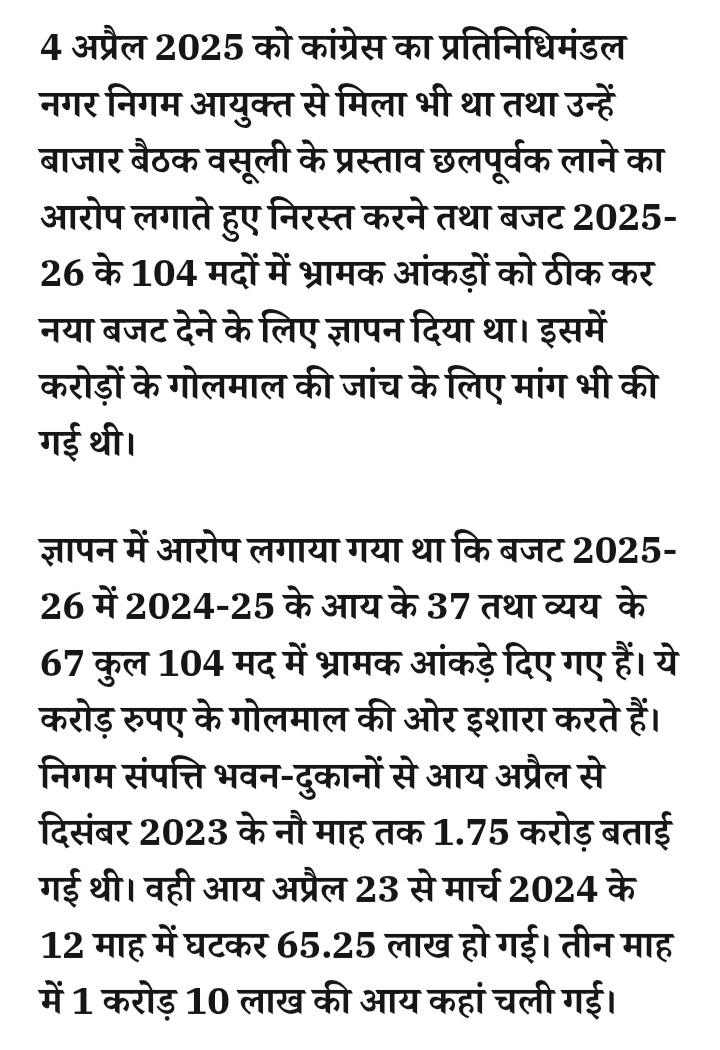 4 अप्रैल 2025 को कांग्रेस का प्रतिनिधिमंडल नगर निगम आयुक्त से मिला भी था तथा उन्हें बाजार बैठक वसूली के प्रस्ताव छलपूर्वक लाने का आरोप लगाते हुए निरस्त करने तथा बजट 2025-26 के 104 मदों में भ्रामक आंकड़ों को ठीक कर नया बजट देने के लिए ज्ञापन दिया था। इसमें करोड़ों के गोलमाल की जांच के लिए मांग भी की गई थी।

ज्ञापन में आरोप लगाया गया था कि बजट 2025-26 में 2024-25 के आय के 37 तथा व्यय के 67 कुल 104 मद में भ्रामक आंकड़े दिए गए हैं। ये करोड़ रुपए के गोलमाल की ओर इशारा करते हैं। निगम संपत्ति भवन-दुकानों से आय अप्रैल से दिसंबर 2023 के नौ माह तक 1.75 करोड़ बताई गई थी। वही आय अप्रैल 23 से मार्च 2024 के 12 माह में घटकर 65.25 लाख हो गई। तीन माह में 1 करोड़ 10 लाख की आय कहां चली गई।